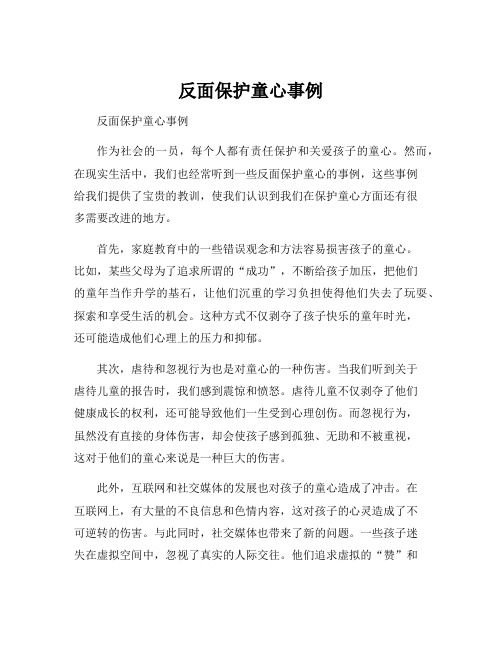 反面保护童心事例

反面保护童心事例

作为社会的一员，每个人都有责任保护和关爱孩子的童心。然而，在现实生活中，我们也经常听到一些反面保护童心的事例，这些事例给我们提供了宝贵的教训，使我们认识到我们在保护童心方面还有很多需要改进的地方。

首先，家庭教育中的一些错误观念和方法容易损害孩子的童心。比如，某些父母为了追求所谓的“成功”，不断给孩子加压，把他们的童年当作升学的基石，让他们沉重的学习负担使得他们失去了玩耍、探索和享受生活的机会。这种方式不仅剥夺了孩子快乐的童年时光，还可能造成他们心理上的压力和抑郁。

其次，虐待和忽视行为也是对童心的一种伤害。当我们听到关于虐待儿童的报告时，我们感到震惊和愤怒。虐待儿童不仅剥夺了他们健康成长的权利，还可能导致他们一生受到心理创伤。而忽视行为，虽然没有直接的身体伤害，却会使孩子感到孤独、无助和不被重视，这对于他们的童心来说是一种巨大的伤害。

此外，互联网和社交媒体的发展也对孩子的童心造成了冲击。在互联网上，有大量的不良信息和色情内容，这对孩子的心灵造成了不可逆转的伤害。与此同时，社交媒体也带来了新的问题。一些孩子迷失在虚拟空间中，忽视了真实的人际交往。他们追求虚拟的“赞”和